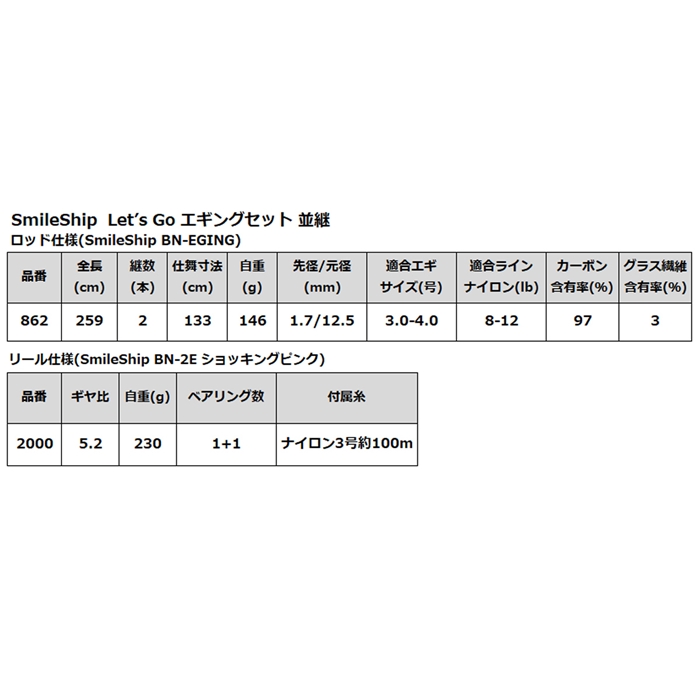 SmileShip Let's Go エギングセット 並継

ロッド仕様(SmileShip BN-EGING)

| 品番 | 全長 (cm) | 継数 (本) | 仕舞寸法 (cm) | 自重 (g) | 先径/元径 (mm) | 適合エギ サイズ(号) | 適合ライン ナイロン(lb) | カーボン 含有率(%) | グラス繊維 含有率(%) |
|---|---|---|---|---|---|---|---|---|---|
| 862 | 259 | 2 | 133 | 146 | 1.7/12.5 | 3.0-4.0 | 8-12 | 97 | 3 |

リール仕様(SmileShip BN-2E ショッキングピンク)

| 品番 | ギヤ比 | 自重(g) | ベアリング数 | 付属糸 |
|---|---|---|---|---|
| 2000 | 5.2 | 230 | 1+1 | ナイロン3号約100m |